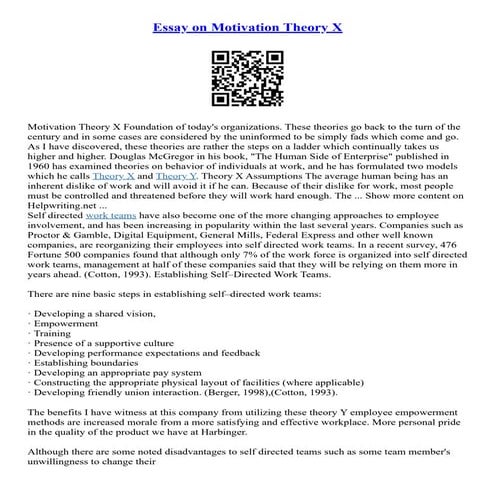 Essay on Motivation Theory X

Motivation Theory X Foundation of today's organizations. These theories go back to the turn of the century and in some cases are considered by the uninformed to be simply fads which come and go. As I have discovered, these theories are rather the steps on a ladder which continually takes us higher and higher. Douglas McGregor in his book, "The Human Side of Enterprise" published in 1960 has examined theories on behavior of individuals at work, and he has formulated two models which he calls Theory X and Theory Y. Theory X Assumptions The average human being has an inherent dislike of work and will avoid it if he can. Because of their dislike for work, most people must be controlled and threatened before they will work hard enough. The ... Show more content on Helpwriting.net ...
Self directed work teams have also become one of the more changing approaches to employee involvement, and has been increasing in popularity within the last several years. Companies such as Proctor & Gamble, Digital Equipment, General Mills, Federal Express and other well known companies, are reorganizing their employees into self directed work teams. In a recent survey, 476 Fortune 500 companies found that although only 7% of the work force is organized into self directed work teams, management at half of these companies said that they will be relying on them more in years ahead. (Cotton, 1993). Establishing Self–Directed Work Teams.

There are nine basic steps in establishing self–directed work teams:

· Developing a shared vision,
· Empowerment
· Training
· Presence of a supportive culture
· Developing performance expectations and feedback
· Establishing boundaries
· Developing an appropriate pay system
· Constructing the appropriate physical layout of facilities (where applicable)
· Developing friendly union interaction. (Berger, 1998),(Cotton, 1993).

The benefits I have witness at this company from utilizing these theory Y employee empowerment methods are increased morale from a more satisfying and effective workplace. More personal pride in the quality of the product we have at Harbinger.

Although there are some noted disadvantages to self directed teams such as some team member's unwillingness to change their